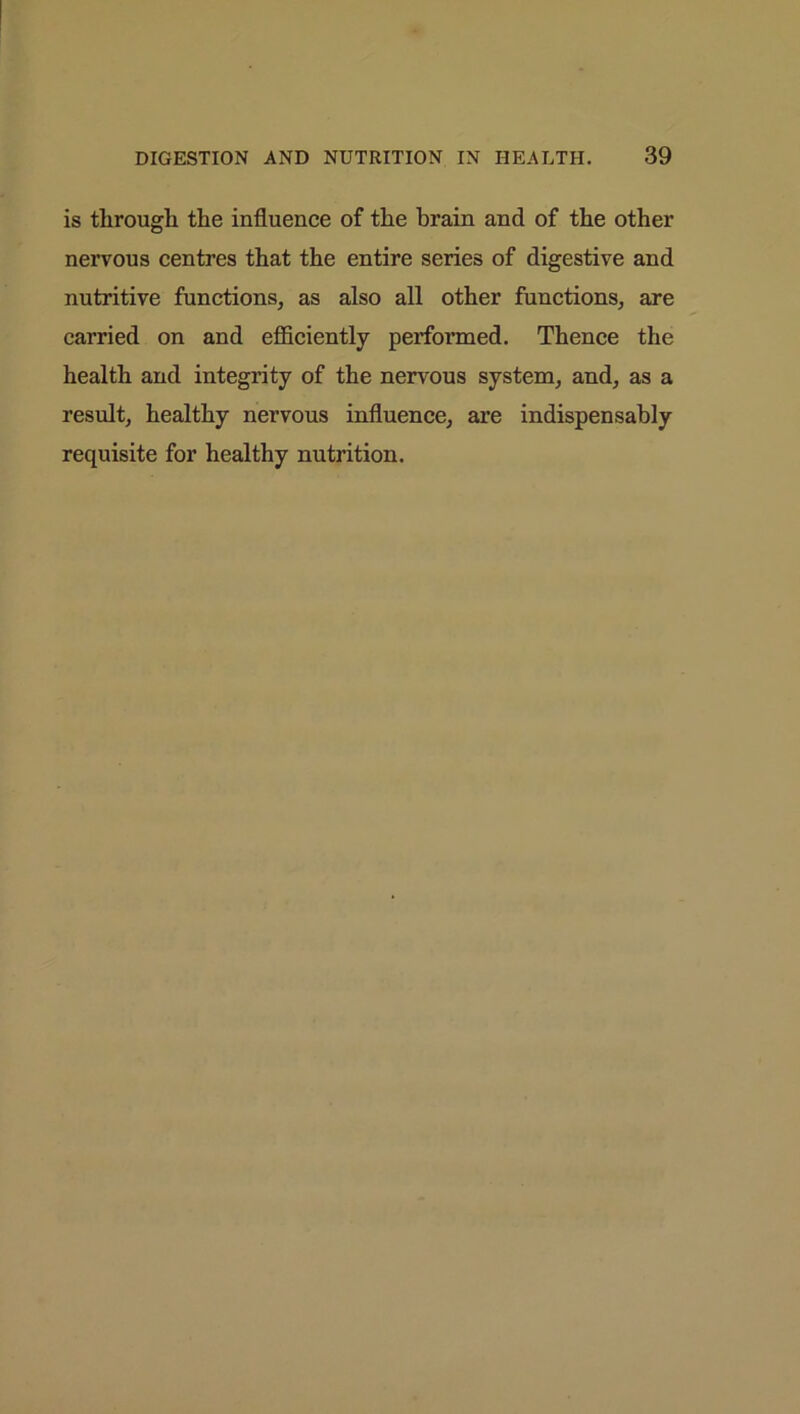 DIGESTION AND NUTRITION IN HEALTH. 39

is through the influence of the brain and of the other nervous centres that the entire series of digestive and nutritive functions, as also all other functions, are carried on and efficiently performed. Thence the health and integrity of the nervous system, and, as a result, healthy nervous influence, are indispensably requisite for healthy nutrition.